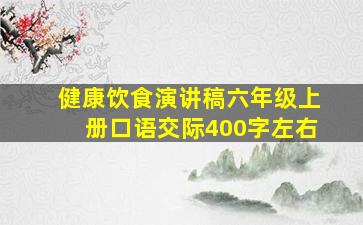 健康饮食演讲稿六年级上册口语交际400字左右